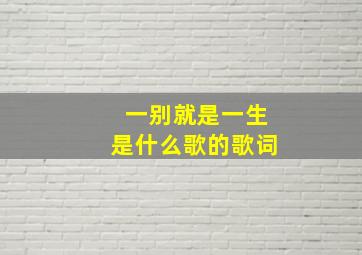 一别就是一生
是什么歌的歌词